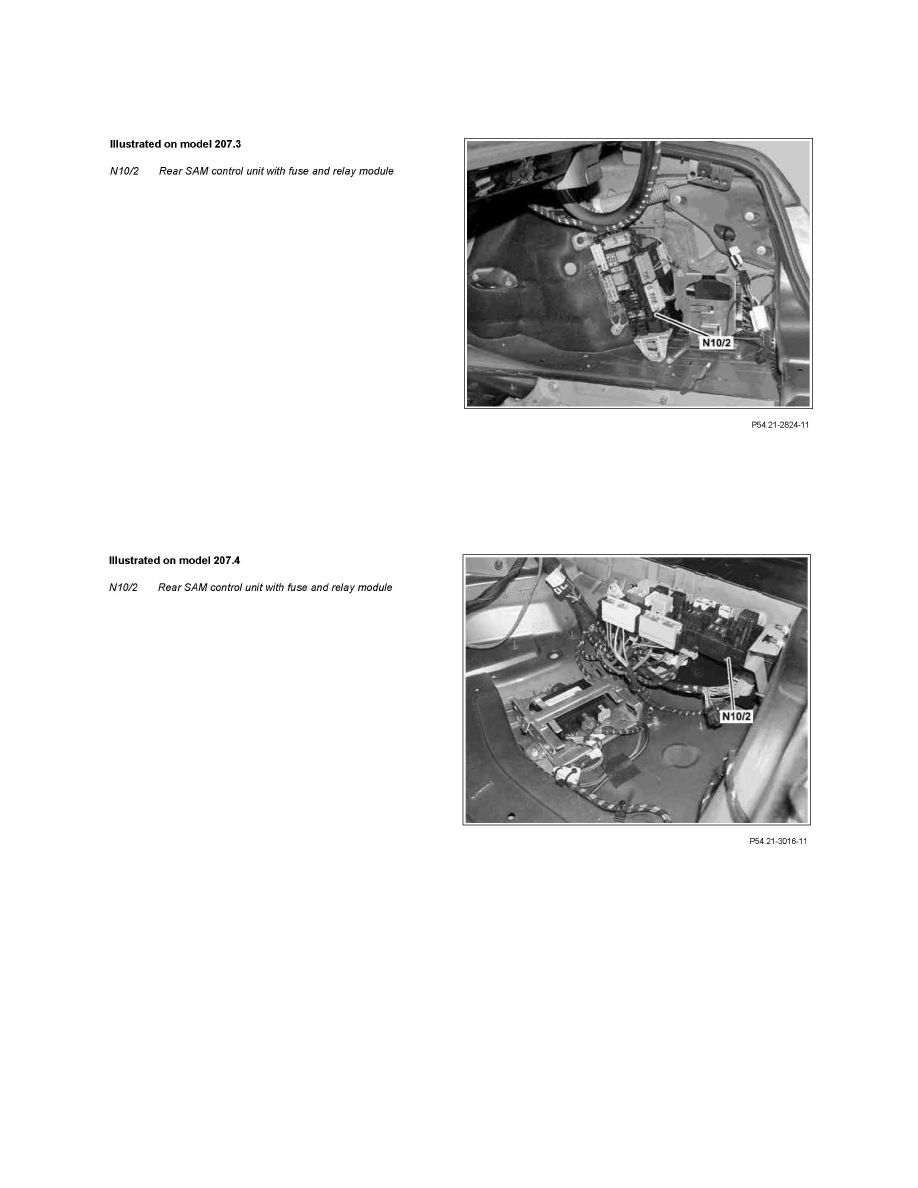 Illustrated on model 207.3

N10/2 Rear SAM control unit with fuse and relay module

N10/2

P54.21-2824-11

Illustrated on model 207.4

N10/2 Rear SAM control unit with fuse and relay module

N10/2

P54.21-3016-11